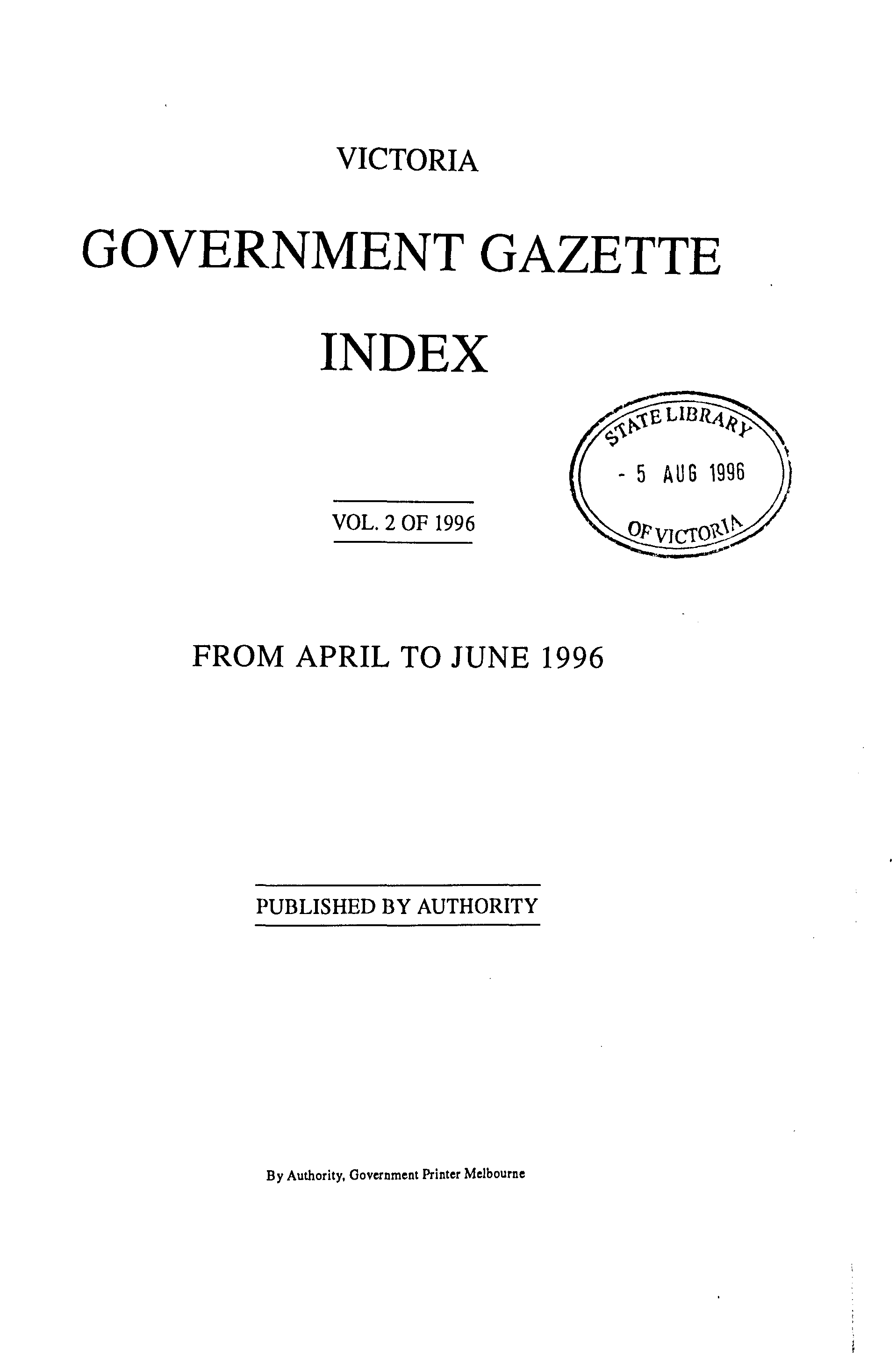 VICTORIA

GOVERNMENT GAZETTE

INDEX

STATE LIBRARY
- 5 AUG 1996
OF VICTORIA

VOL. 2 OF 1996

FROM APRIL TO JUNE 1996

PUBLISHED BY AUTHORITY

By Authority, Government Printer Melbourne